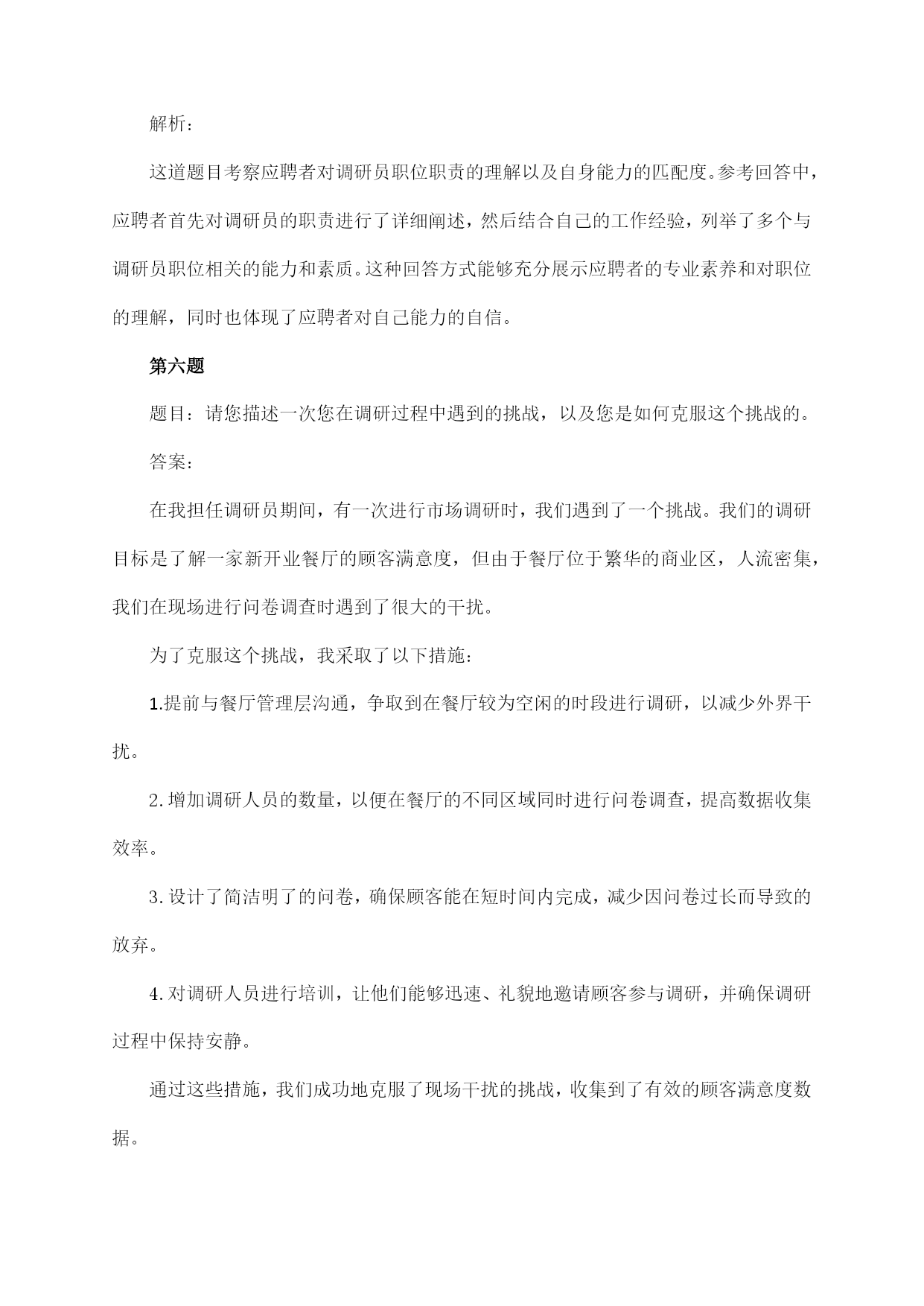 解析：

这道题目考察应聘者对调研员职位职责的理解以及自身能力的匹配度。参考回答中，应聘者首先对调研员的职责进行了详细阐述，然后结合自己的工作经验，列举了多个与调研员职位相关的能力和素质。这种回答方式能够充分展示应聘者的专业素养和对职位的理解，同时也体现了应聘者对自己能力的自信。

第六题

题目：请您描述一次您在调研过程中遇到的挑战，以及您是如何克服这个挑战的。

答案：

在我担任调研员期间，有一次进行市场调研时，我们遇到了一个挑战。我们的调研目标是了解一家新开业餐厅的顾客满意度，但由于餐厅位于繁华的商业区，人流密集，我们在现场进行问卷调查时遇到了很大的干扰。

为了克服这个挑战，我采取了以下措施：

1.提前与餐厅管理层沟通，争取到在餐厅较为空闲的时段进行调研，以减少外界干扰。

2.增加调研人员的数量，以便在餐厅的不同区域同时进行问卷调查，提高数据收集效率。

3.设计了简洁明了的问卷，确保顾客能在短时间内完成，减少因问卷过长而导致的放弃。

4.对调研人员进行培训，让他们能够迅速、礼貌地邀请顾客参与调研，并确保调研过程中保持安静。

通过这些措施，我们成功地克服了现场干扰的挑战，收集到了有效的顾客满意度数据。